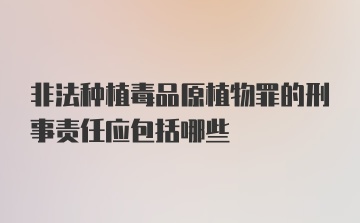 非法种植毒品原植物罪的刑事责任应包括哪些